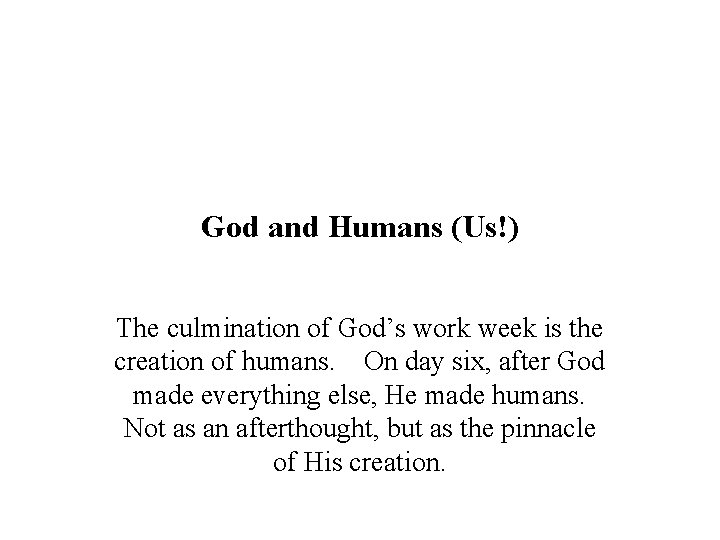 God and Humans (Us!)

The culmination of God’s work week is the creation of humans. On day six, after God made everything else, He made humans. Not as an afterthought, but as the pinnacle of His creation.